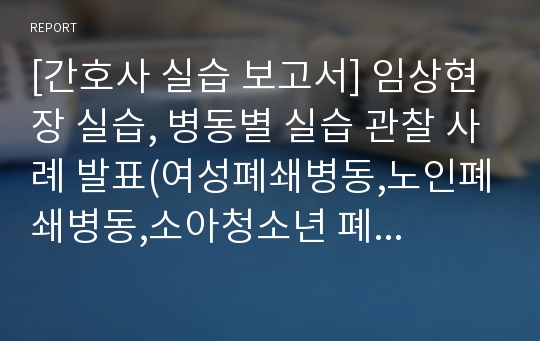 REPORT

[간호사 실습 보고서] 임상현장 실습, 병동별 실습 관찰 사례 발표(여성폐쇄병동,노인폐쇄병동,소아청소년 폐...